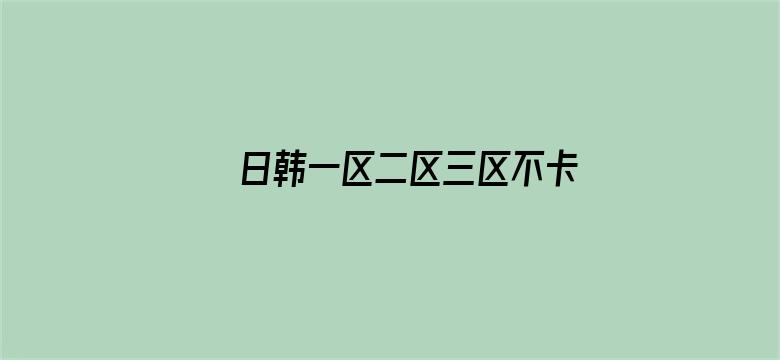 日韩一区二区三区不卡